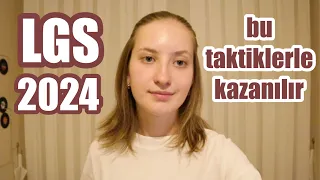 LGS
2024

bu
taktiklerle
kazanılır